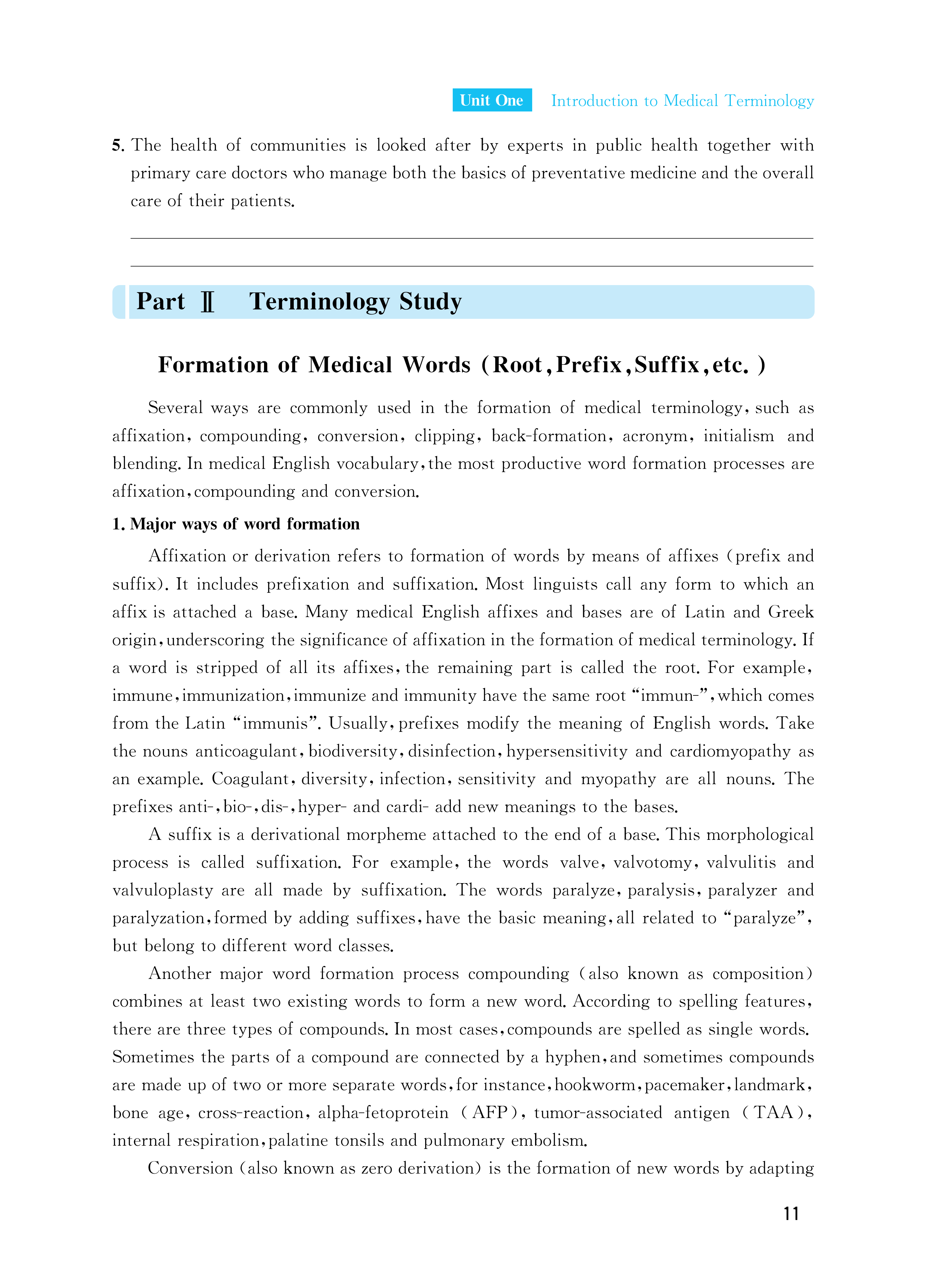 Unit One Introduction to Medical Terminology

5. The health of communities is looked after by experts in public health together with primary care doctors who manage both the basics of preventative medicine and the overall care of their patients.

Part Ⅱ Terminology Study

Formation of Medical Words (Root, Prefix, Suffix, etc.)

Several ways are commonly used in the formation of medical terminology, such as affixation, compounding, conversion, clipping, back-formation, acronym, initialism and blending. In medical English vocabulary, the most productive word formation processes are affixation, compounding and conversion.

1. Major ways of word formation

Affixation or derivation refers to formation of words by means of affixes (prefix and suffix). It includes prefixation and suffixation. Most linguists call any form to which an affix is attached a base. Many medical English affixes and bases are of Latin and Greek origin, underscoring the significance of affixation in the formation of medical terminology. If a word is stripped of all its affixes, the remaining part is called the root. For example, immune, immunization, immunize and immunity have the same root "immun-", which comes from the Latin "immunis". Usually, prefixes modify the meaning of English words. Take the nouns anticoagulant, biodiversity, disinfection, hypersensitivity and cardiomyopathy as an example. Coagulant, diversity, infection, sensitivity and myopathy are all nouns. The prefixes anti-, bio-, dis-, hyper- and cardi- add new meanings to the bases.

A suffix is a derivational morpheme attached to the end of a base. This morphological process is called suffixation. For example, the words valve, valvotomy, valvulitis and valvuloplasty are all made by suffixation. The words paralyze, paralysis, paralyzer and paralyzation, formed by adding suffixes, have the basic meaning, all related to "paralyze", but belong to different word classes.

Another major word formation process compounding (also known as composition) combines at least two existing words to form a new word. According to spelling features, there are three types of compounds. In most cases, compounds are spelled as single words. Sometimes the parts of a compound are connected by a hyphen, and sometimes compounds are made up of two or more separate words, for instance, hookworm, pacemaker, landmark, bone age, cross-reaction, alpha-fetoprotein (AFP), tumor-associated antigen (TAA), internal respiration, palatine tonsils and pulmonary embolism.

Conversion (also known as zero derivation) is the formation of new words by adapting

11